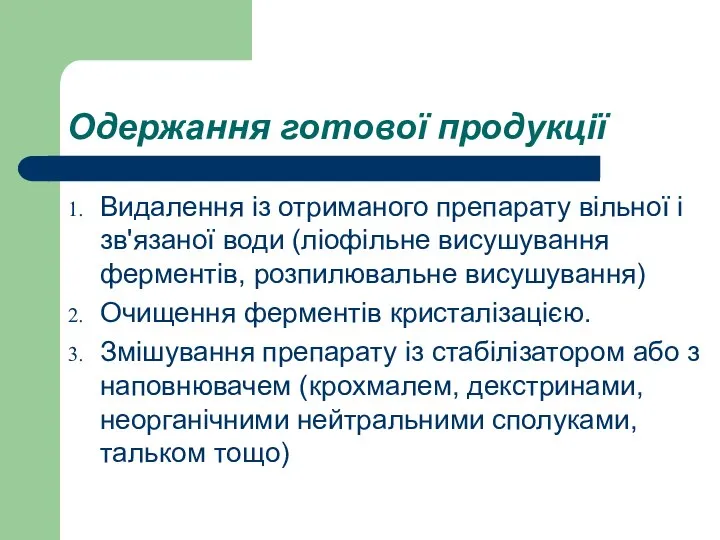 Одержання готової продукції

1. Видалення із отриманого препарату вільної і зв'язаної води (ліофільне висушування ферментів, розпилювальне висушування)
2. Очищення ферментів кристалізацією.
3. Змішування препарату із стабілізатором або з наповнювачем (крохмалем, декстринами, неорганічними нейтральними сполуками, тальком тощо)